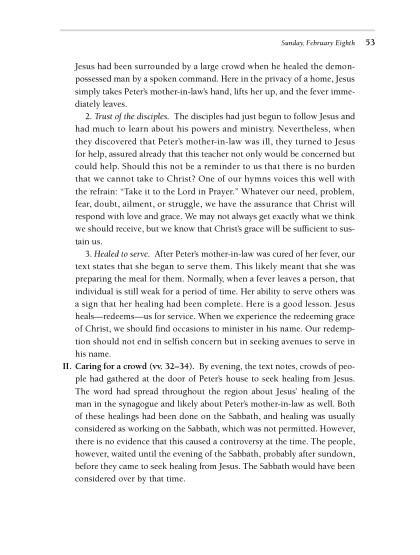 Sunday, February Eighth 53

Jesus had been surrounded by a large crowd when he healed the demon-possessed man by a spoken command. Here in the privacy of a home, Jesus simply takes Peter's mother-in-law's hand, lifts her up, and the fever immediately leaves.

2. Trust of the disciples. The disciples had just begun to follow Jesus and had much to learn about his powers and ministry. Nevertheless, when they discovered that Peter's mother-in-law was ill, they turned to Jesus for help, assured already that this teacher not only would be concerned but could help. Should this not be a reminder to us that there is no burden that we cannot take to Christ? One of our hymns voices this well with the refrain: "Take it to the Lord in Prayer." Whatever our need, problem, fear, doubt, ailment, or struggle, we have the assurance that Christ will respond with love and grace. We may not always get exactly what we think we should receive, but we know that Christ's grace will be sufficient to sustain us.

3. Healed to serve. After Peter's mother-in-law was cured of her fever, our text states that she began to serve them. This likely meant that she was preparing the meal for them. Normally, when a fever leaves a person, that individual is still weak for a period of time. Her ability to serve others was a sign that her healing had been complete. Here is a good lesson. Jesus heals—redeems—us for service. When we experience the redeeming grace of Christ, we should find occasions to minister in his name. Our redemption should not end in selfish concern but in seeking avenues to serve in his name.

II. Caring for a crowd (vv. 32–34). By evening, the text notes, crowds of people had gathered at the door of Peter's house to seek healing from Jesus. The word had spread throughout the region about Jesus' healing of the man in the synagogue and likely about Peter's mother-in-law as well. Both of these healings had been done on the Sabbath, and healing was usually considered as working on the Sabbath, which was not permitted. However, there is no evidence that this caused a controversy at the time. The people, however, waited until the evening of the Sabbath, probably after sundown, before they came to seek healing from Jesus. The Sabbath would have been considered over by that time.